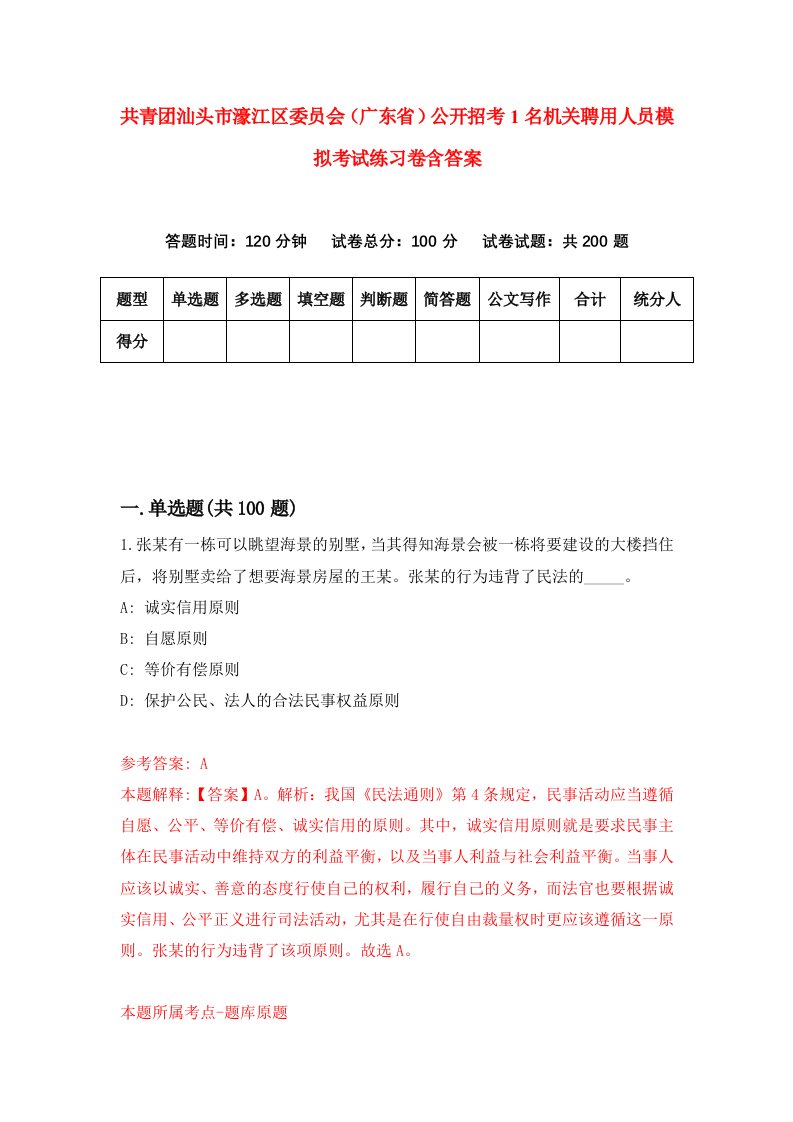 共青团汕头市濠江区委员会（广东省）公开招考1名机关聘用人员模拟考试练习卷含答案

答题时间：120分钟　　试卷总分：100分　　试卷试题：共200题

| 题型 | 单选题 | 多选题 | 填空题 | 判断题 | 简答题 | 公文写作 | 合计 | 统分人 |
|---|---|---|---|---|---|---|---|---|
| 得分 | | | | | | | | |

一.单选题(共100题)

1.张某有一栋可以眺望海景的别墅，当其得知海景会被一栋将要建设的大楼挡住后，将别墅卖给了想要海景房屋的王某。张某的行为违背了民法的_____。

A: 诚实信用原则

B: 自愿原则

C: 等价有偿原则

D: 保护公民、法人的合法民事权益原则

参考答案: A

本题解释:【答案】A。解析：我国《民法通则》第4条规定，民事活动应当遵循自愿、公平、等价有偿、诚实信用的原则。其中，诚实信用原则就是要求民事主体在民事活动中维持双方的利益平衡，以及当事人利益与社会利益平衡。当事人应该以诚实、善意的态度行使自己的权利，履行自己的义务，而法官也要根据诚实信用、公平正义进行司法活动，尤其是在行使自由裁量权时更应该遵循这一原则。张某的行为违背了该项原则。故选A。

本题所属考点-题库原题